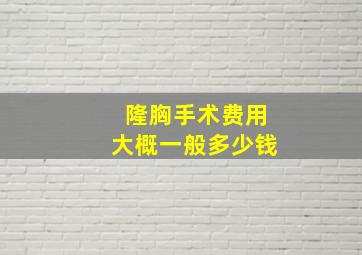 隆胸手术费用
大概一般多少钱